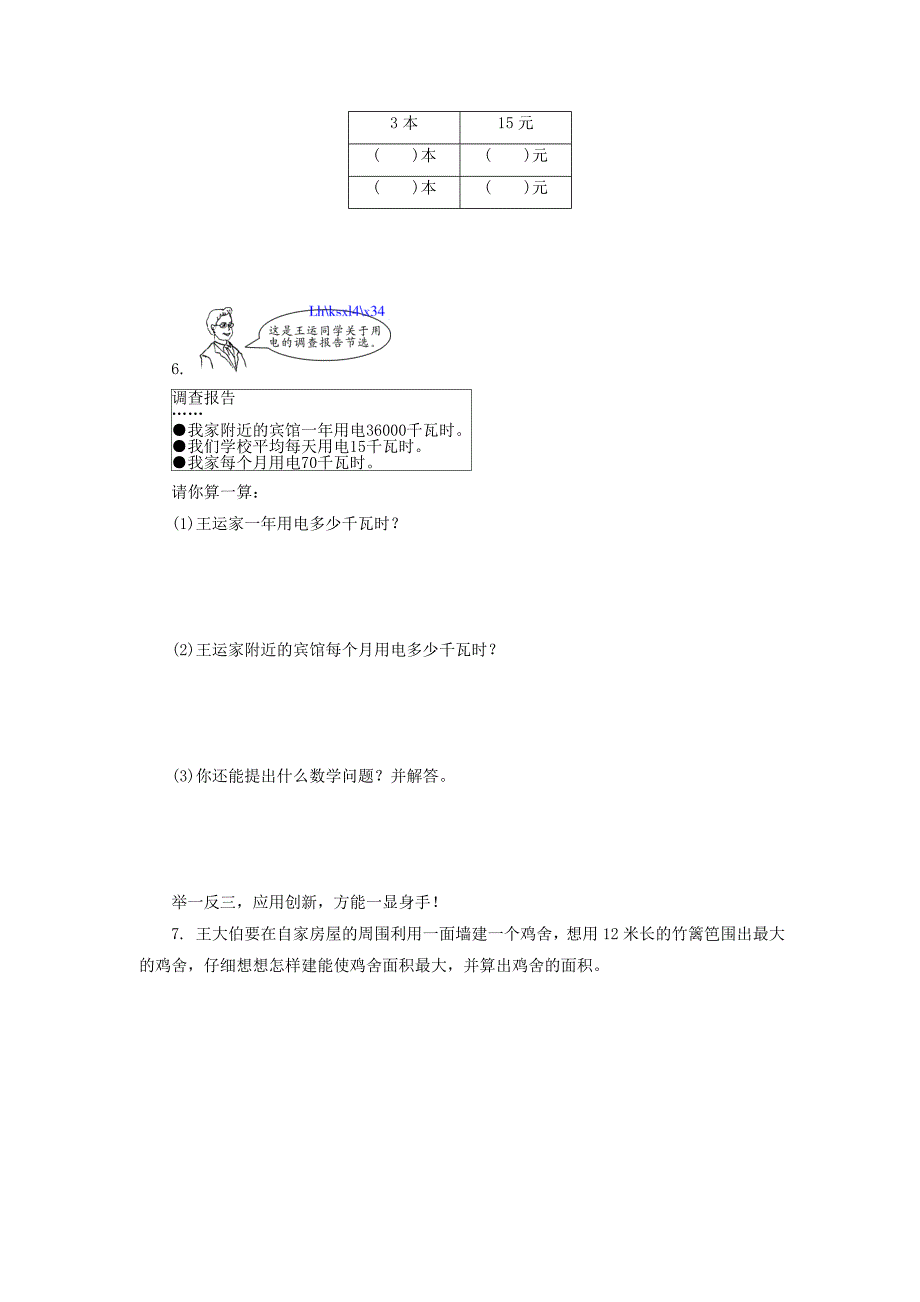 | 3 本 | 15 元 |
|---|---|
| (　　)本 | (　　)元 |
| (　　)本 | (　　)元 |

Lh\ksxl4\x34

这是王运同学关于用电的调查报告节选。

6.

调查报告
……
●我家附近的宾馆一年用电36000千瓦时。
●我们学校平均每天用电15千瓦时。
●我家每个月用电70千瓦时。

请你算一算：

(1)王运家一年用电多少千瓦时？

(2)王运家附近的宾馆每个月用电多少千瓦时？

(3)你还能提出什么数学问题？并解答。

举一反三，应用创新，方能一显身手！

7. 王大伯要在自家房屋的周围利用一面墙建一个鸡舍，想用 12 米长的竹篱笆围出最大的鸡舍，仔细想想怎样建能使鸡舍面积最大，并算出鸡舍的面积。